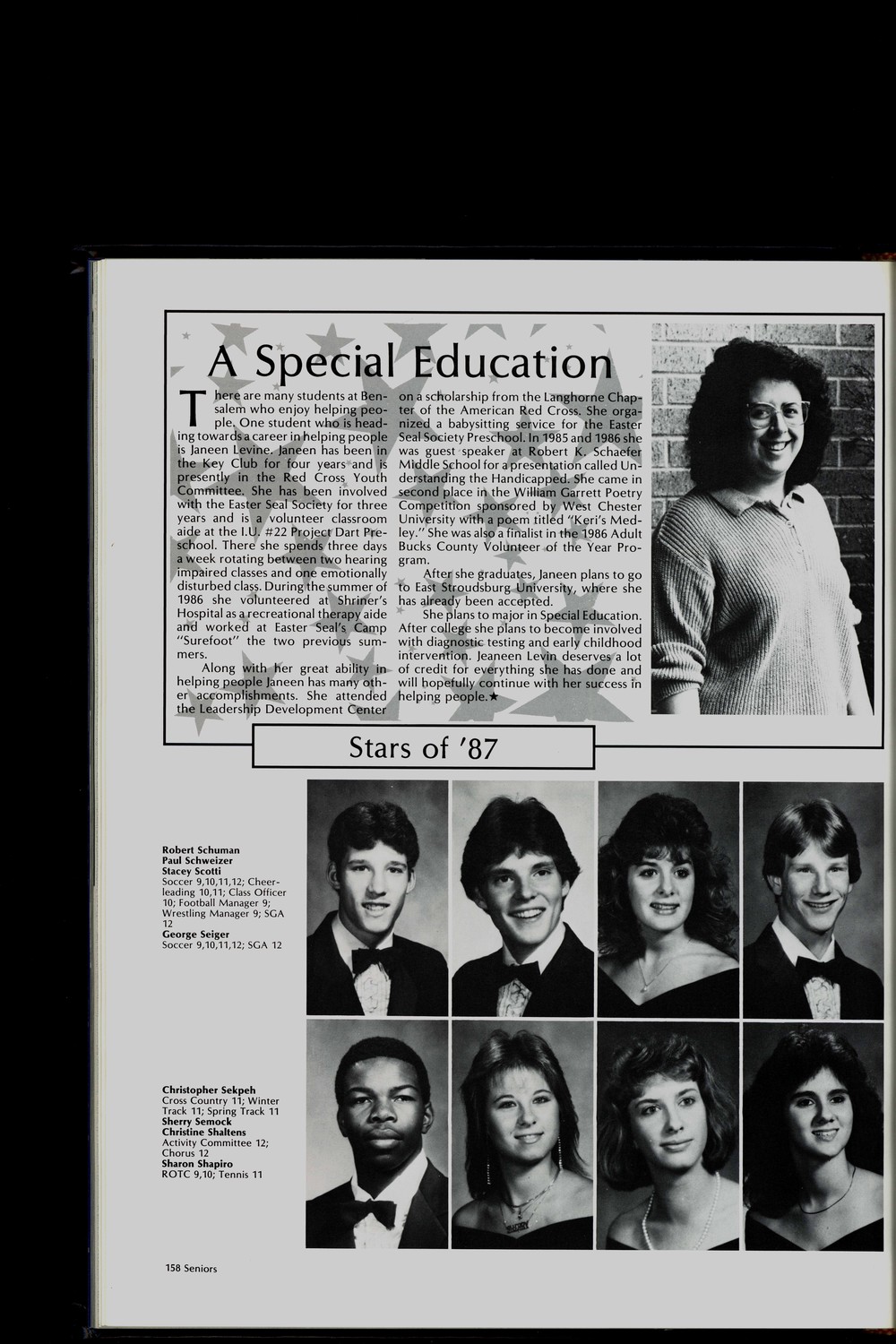 A Special Education

There are many students at Bensalem who enjoy helping people. One student who is heading towards a career in helping people is Janeen Levine. Janeen has been in the Key Club for four years and is presently in the Red Cross Youth Committee. She has been involved with the Easter Seal Society for three years and is a volunteer classroom aide at the I.U. #22 Project Dart Preschool. There she spends three days a week rotating between two hearing impaired classes and one emotionally disturbed class. During the summer of 1986 she volunteered at Shriner's Hospital as a recreational therapy aide and worked at Easter Seal's Camp "Surefoot" the two previous summers.

Along with her great ability in helping people Janeen has many other accomplishments. She attended the Leadership Development Center on a scholarship from the Langhorne Chapter of the American Red Cross. She organized a babysitting service for the Easter Seal Society Preschool. In 1985 and 1986 she was guest speaker at Robert K. Schaefer Middle School for a presentation called Understanding the Handicapped. She came in second place in the William Garrett Poetry Competition sponsored by West Chester University with a poem titled "Keri's Medley." She was also a finalist in the 1986 Adult Bucks County Volunteer of the Year Program.

After she graduates, Janeen plans to go to East Stroudsburg University, where she has already been accepted.

She plans to major in Special Education. After college she plans to become involved with diagnostic testing and early childhood intervention. Jeaneen Levin deserves a lot of credit for everything she has done and will hopefully continue with her success in helping people.★

Stars of '87

Robert Schuman
Paul Schweizer
Stacey Scotti
Soccer 9,10,11,12; Cheerleading 10,11; Class Officer 10; Football Manager 9; Wrestling Manager 9; SGA 12
George Seiger
Soccer 9,10,11,12; SGA 12

Christopher Sekpeh
Cross Country 11; Winter Track 11; Spring Track 11
Sherry Semock
Christine Shaltens
Activity Committee 12; Chorus 12
Sharon Shapiro
ROTC 9,10; Tennis 11

158 Seniors